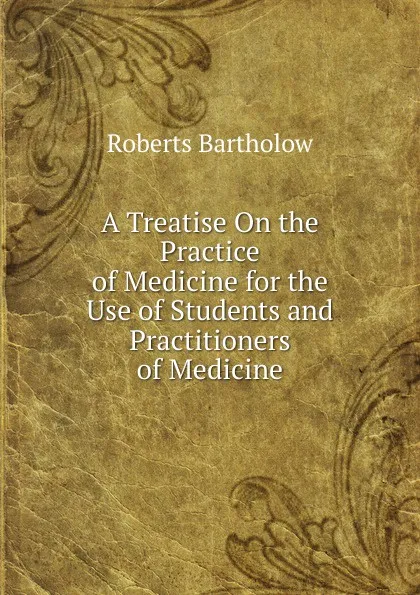 Roberts Bartholow

A Treatise On the Practice of Medicine for the Use of Students and Practitioners of Medicine